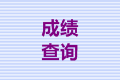 成绩
查询